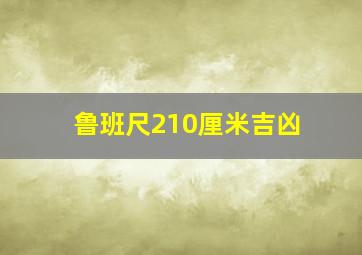 鲁班尺210厘米吉凶